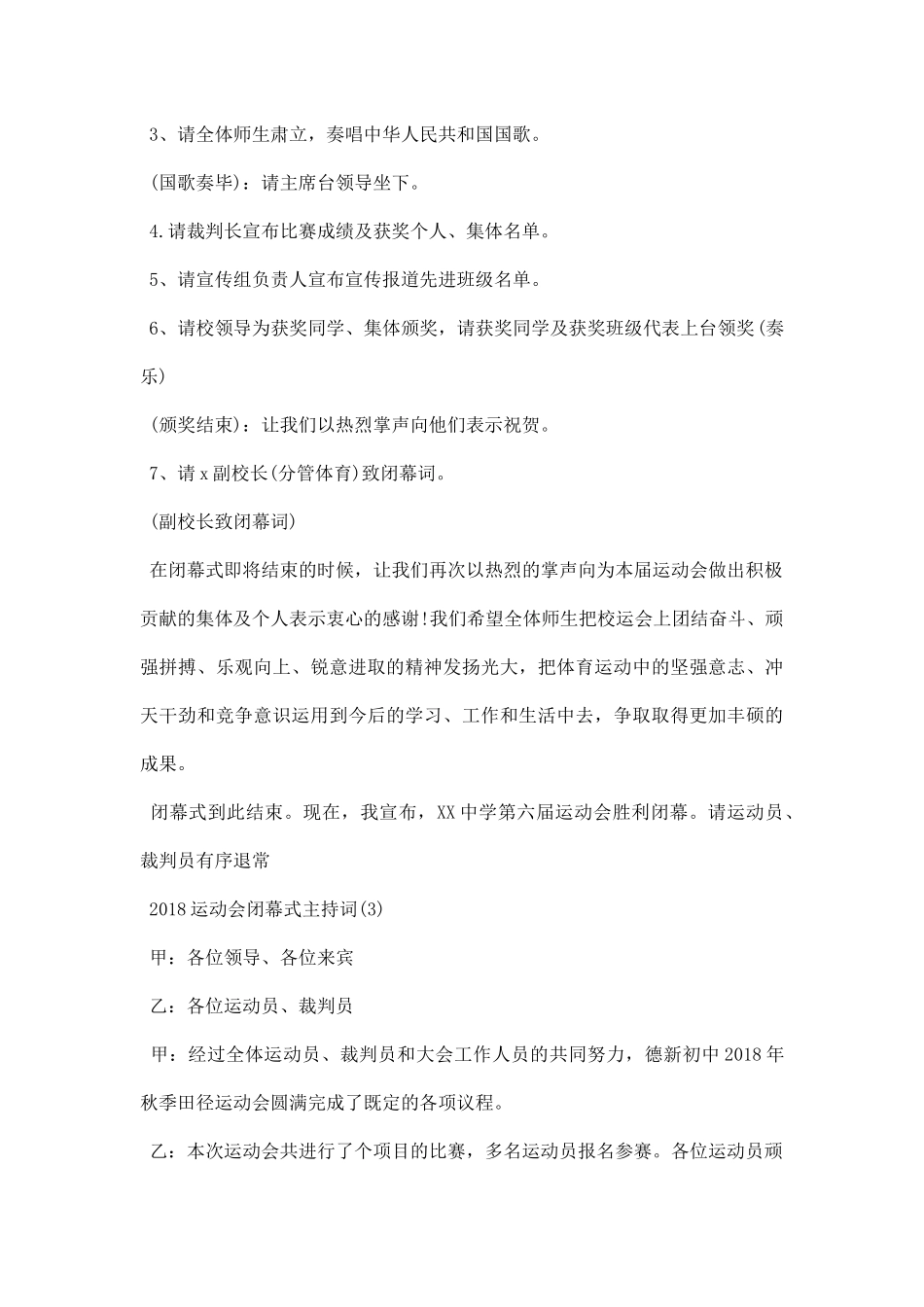 3、请全体师生肃立，奏唱中华人民共和国国歌。

(国歌奏毕)：请主席台领导坐下。

4.请裁判长宣布比赛成绩及获奖个人、集体名单。

5、请宣传组负责人宣布宣传报道先进班级名单。

6、请校领导为获奖同学、集体颁奖，请获奖同学及获奖班级代表上台领奖(奏乐)

(颁奖结束)：让我们以热烈掌声向他们表示祝贺。

7、请x副校长(分管体育)致闭幕词。

(副校长致闭幕词)

在闭幕式即将结束的时候，让我们再次以热烈的掌声向为本届运动会做出积极贡献的集体及个人表示衷心的感谢!我们希望全体师生把校运会上团结奋斗、顽强拼搏、乐观向上、锐意进取的精神发扬光大，把体育运动中的坚强意志、冲天干劲和竞争意识运用到今后的学习、工作和生活中去，争取取得更加丰硕的成果。

闭幕式到此结束。现在，我宣布，XX中学第六届运动会胜利闭幕。请运动员、裁判员有序退常

2018运动会闭幕式主持词(3)

甲：各位领导、各位来宾

乙：各位运动员、裁判员

甲：经过全体运动员、裁判员和大会工作人员的共同努力，德新初中2018年秋季田径运动会圆满完成了既定的各项议程。

乙：本次运动会共进行了个项目的比赛，多名运动员报名参赛。各位运动员顽